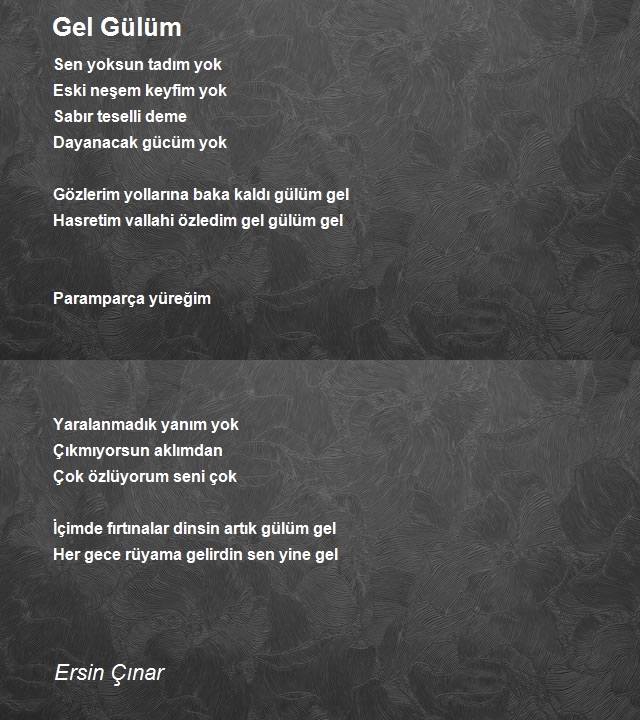 Gel Gülüm

Sen yoksun tadım yok
Eski neşem keyfim yok
Sabır teselli deme
Dayanacak gücüm yok

Gözlerim yollarına baka kaldı gülüm gel
Hasretim vallahi özledim gel gülüm gel

Paramparça yüreğim

Yaralanmadık yanım yok
Çıkmıyorsun aklımdan
Çok özlüyorum seni çok

İçimde fırtınalar dinsin artık gülüm gel
Her gece rüyama gelirdin sen yine gel

Ersin Çınar